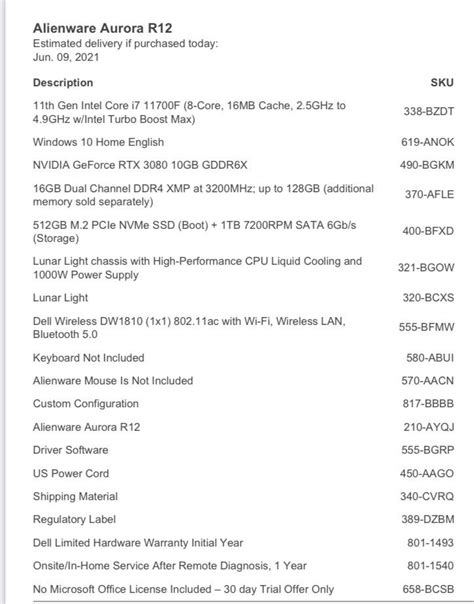 Alienware Aurora R12
Estimated delivery if purchased today:
Jun. 09, 2021

| Description | SKU |
|---|---|
| 11th Gen Intel Core i7 11700F (8-Core, 16MB Cache, 2.5GHz to 4.9GHz w/Intel Turbo Boost Max) | 338-BZDT |
| Windows 10 Home English | 619-ANOK |
| NVIDIA GeForce RTX 3080 10GB GDDR6X | 490-BGKM |
| 16GB Dual Channel DDR4 XMP at 3200MHz; up to 128GB (additional memory sold separately) | 370-AFLE |
| 512GB M.2 PCIe NVMe SSD (Boot) + 1TB 7200RPM SATA 6Gb/s (Storage) | 400-BFXD |
| Lunar Light chassis with High-Performance CPU Liquid Cooling and 1000W Power Supply | 321-BGOW |
| Lunar Light | 320-BCXS |
| Dell Wireless DW1810 (1x1) 802.11ac with Wi-Fi, Wireless LAN, Bluetooth 5.0 | 555-BFMW |
| Keyboard Not Included | 580-ABUI |
| Alienware Mouse Is Not Included | 570-AACN |
| Custom Configuration | 817-BBBB |
| Alienware Aurora R12 | 210-AYQJ |
| Driver Software | 555-BGRP |
| US Power Cord | 450-AAGO |
| Shipping Material | 340-CVRQ |
| Regulatory Label | 389-DZBM |
| Dell Limited Hardware Warranty Initial Year | 801-1493 |
| Onsite/In-Home Service After Remote Diagnosis, 1 Year | 801-1540 |
| No Microsoft Office License Included – 30 day Trial Offer Only | 658-BCSB |